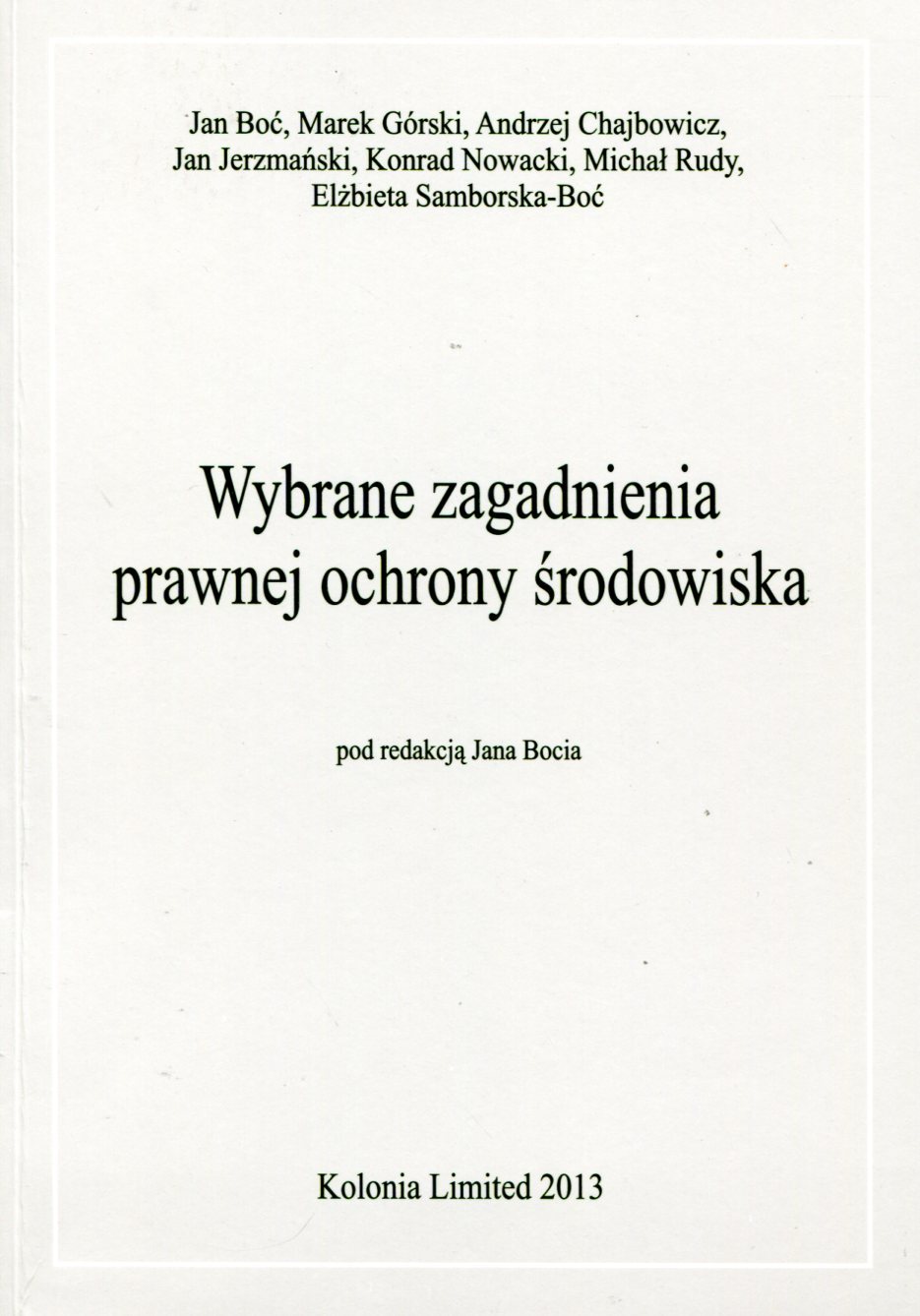 Jan Boć, Marek Górski, Andrzej Chajbowicz,
Jan Jerzmański, Konrad Nowacki, Michał Rudy,
Elżbieta Samborska-Boć

Wybrane zagadnienia
prawnej ochrony środowiska

pod redakcją Jana Bocia

Kolonia Limited 2013